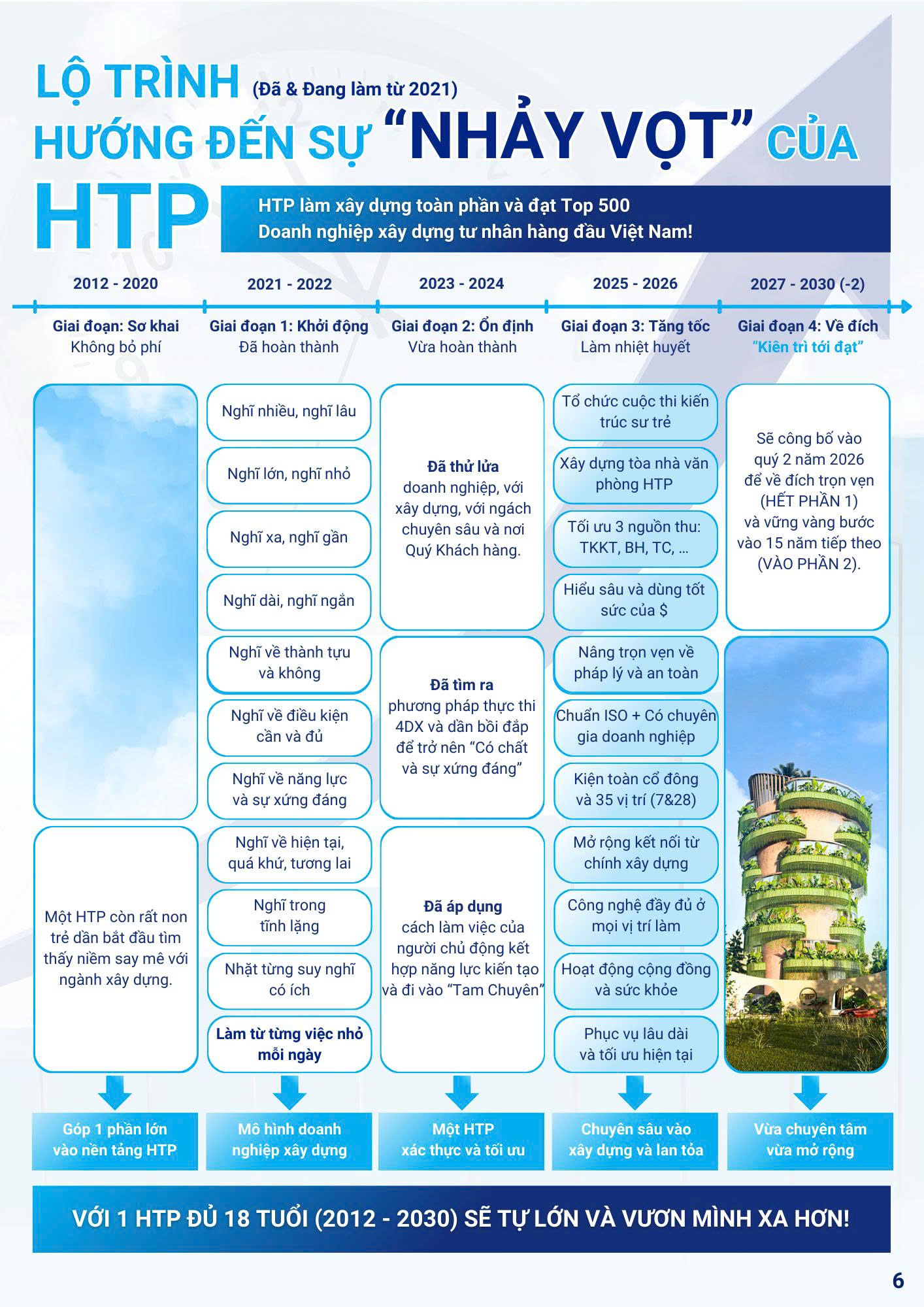 LỘ TRÌNH (Đã & Đang làm từ 2021)
HƯỚNG ĐẾN SỰ "NHẢY VỌT" CỦA HTP

HTP làm xây dựng toàn phần và đạt Top 500 Doanh nghiệp xây dựng tư nhân hàng đầu Việt Nam!

2012 - 2020
Giai đoạn: Sơ khai
Không bỏ phí

Một HTP còn rất non trẻ dần bắt đầu tìm thấy niềm say mê với ngành xây dựng.

Góp 1 phần lớn vào nền tảng HTP

2021 - 2022
Giai đoạn 1: Khởi động
Đã hoàn thành

Nghĩ nhiều, nghĩ lâu
Nghĩ lớn, nghĩ nhỏ
Nghĩ xa, nghĩ gần
Nghĩ dài, nghĩ ngắn
Nghĩ về thành tựu và không
Nghĩ về điều kiện cần và đủ
Nghĩ về năng lực và sự xứng đáng
Nghĩ về hiện tại, quá khứ, tương lai
Nghĩ trong tĩnh lặng
Nhặt từng suy nghĩ có ích
Làm từ từng việc nhỏ mỗi ngày

Mô hình doanh nghiệp xây dựng

2023 - 2024
Giai đoạn 2: Ổn định
Vừa hoàn thành

Đã thử lửa doanh nghiệp, với xây dựng, với ngách chuyên sâu và nơi Quý Khách hàng.

Đã tìm ra phương pháp thực thi 4DX và dần bồi đắp để trở nên "Có chất và sự xứng đáng"

Đã áp dụng cách làm việc của người chủ động kết hợp năng lực kiến tạo và đi vào "Tam Chuyên"

Một HTP xác thực và tối ưu

2025 - 2026
Giai đoạn 3: Tăng tốc
Làm nhiệt huyết

Tổ chức cuộc thi kiến trúc sư trẻ
Xây dựng tòa nhà văn phòng HTP
Tối ưu 3 nguồn thu: TKKT, BH, TC, ...
Hiểu sâu và dùng tốt sức của $
Nâng trọn vẹn về pháp lý và an toàn
Chuẩn ISO + Có chuyên gia doanh nghiệp
Kiện toàn cổ đông và 35 vị trí (7&28)
Mở rộng kết nối từ chính xây dựng
Công nghệ đầy đủ ở mọi vị trí làm
Hoạt động cộng đồng và sức khỏe
Phục vụ lâu dài và tối ưu hiện tại

Chuyên sâu vào xây dựng và lan tỏa

2027 - 2030 (-2)
Giai đoạn 4: Về đích
"Kiên trì tới đạt"

Sẽ công bố vào quý 2 năm 2026 để về đích trọn vẹn (HẾT PHẦN 1) và vững vàng bước vào 15 năm tiếp theo (VÀO PHẦN 2).

Vừa chuyên tâm vừa mở rộng

VỚI 1 HTP ĐỦ 18 TUỔI (2012 - 2030) SẼ TỰ LỚN VÀ VƯƠN MÌNH XA HƠN!

6